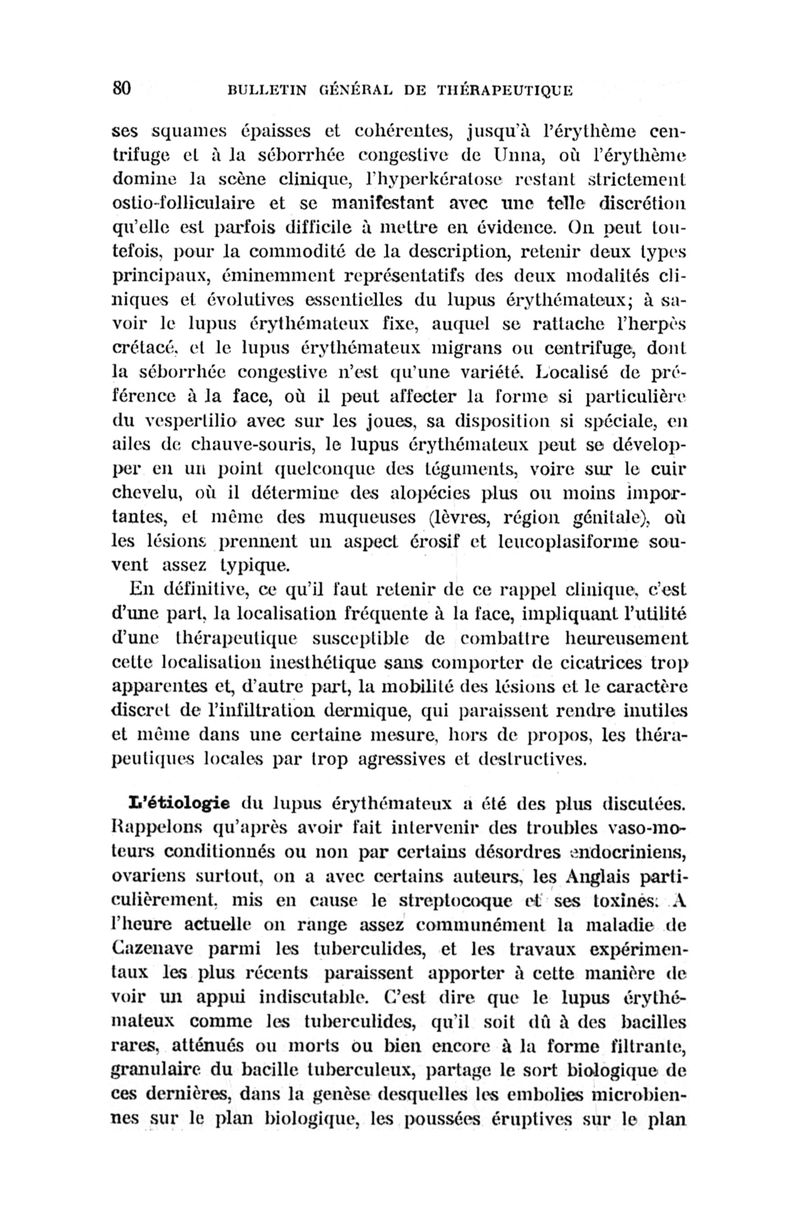 80 BULLETIN GÉNÉRAL DE THÉRAPEUTIQUE

ses squames épaisses et cohérentes, jusqu'à l'érythème centrifuge et à la séborrhée congestive de Unna, où l'érythème domine la scène clinique, l'hyperkératose restant strictement ostio-folliculaire et se manifestant avec une telle discrétion qu'elle est parfois difficile à mettre en évidence. On peut toutefois, pour la commodité de la description, retenir deux types principaux, éminemment représentatifs des deux modalités cliniques et évolutives essentielles du lupus érythémateux; à savoir le lupus érythémateux fixe, auquel se rattache l'herpès crétacé, et le lupus érythémateux migrans ou centrifuge, dont la séborrhée congestive n'est qu'une variété. Localisé de préférence à la face, où il peut affecter la forme si particulière du vespertilio avec sur les joues, sa disposition si spéciale, en ailes de chauve-souris, le lupus érythémateux peut se développer en un point quelconque des téguments, voire sur le cuir chevelu, où il détermine des alopécies plus ou moins importantes, et même des muqueuses (lèvres, région génitale), où les lésions prennent un aspect érosif et leucoplasiforme souvent assez typique.

En définitive, ce qu'il faut retenir de ce rappel clinique, c'est d'une part, la localisation fréquente à la face, impliquant l'utilité d'une thérapeutique susceptible de combattre heureusement cette localisation inesthétique sans comporter de cicatrices trop apparentes et, d'autre part, la mobilité des lésions et le caractère discret de l'infiltration dermique, qui paraissent rendre inutiles et même dans une certaine mesure, hors de propos, les thérapeutiques locales par trop agressives et destructives.

L'étiologie du lupus érythémateux a été des plus discutées. Rappelons qu'après avoir fait intervenir des troubles vaso-moteurs conditionnés ou non par certains désordres endocriniens, ovariens surtout, on a avec certains auteurs, les Anglais particulièrement, mis en cause le streptocoque et ses toxines. A l'heure actuelle on range assez communément la maladie de Cazenave parmi les tuberculides, et les travaux expérimentaux les plus récents paraissent apporter à cette manière de voir un appui indiscutable. C'est dire que le lupus érythémateux comme les tuberculides, qu'il soit dû à des bacilles rares, atténués ou morts ou bien encore à la forme filtrante, granulaire du bacille tuberculeux, partage le sort biologique de ces dernières, dans la genèse desquelles les embolies microbiennes sur le plan biologique, les poussées éruptives sur le plan